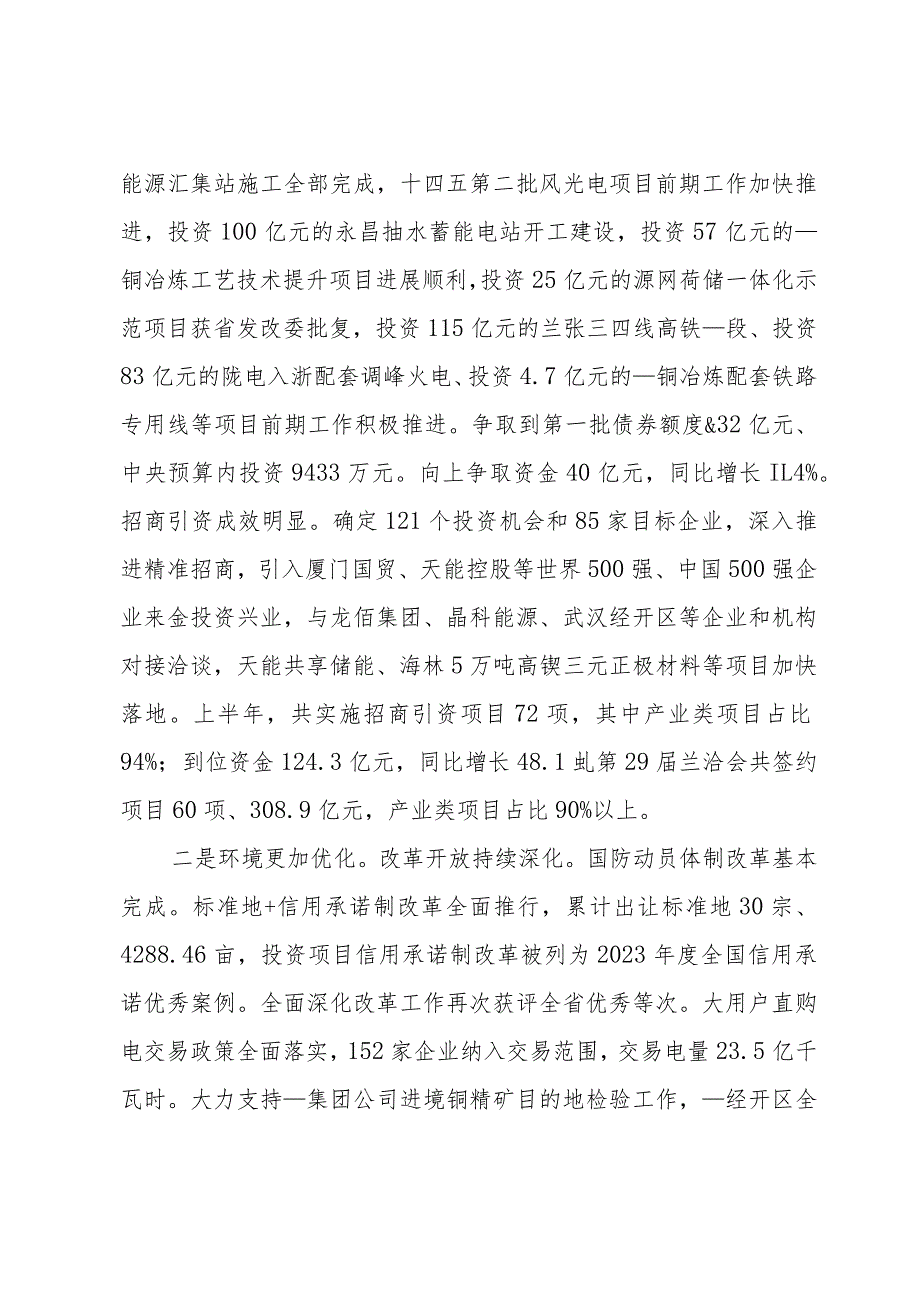 能源汇集站施工全部完成，十四五第二批风光电项目前期工作加快推进，投资100亿元的永昌抽水蓄能电站开工建设，投资57亿元的—铜冶炼工艺技术提升项目进展顺利，投资25亿元的源网荷储一体化示范项目获省发改委批复，投资115亿元的兰张三四线高铁—段、投资83亿元的陇电入浙配套调峰火电、投资4.7亿元的—铜冶炼配套铁路专用线等项目前期工作积极推进。争取到第一批债券额度&32亿元、中央预算内投资9433万元。向上争取资金40亿元，同比增长IL4%。招商引资成效明显。确定121个投资机会和85家目标企业，深入推进精准招商，引入厦门国贸、天能控股等世界500强、中国500强企业来金投资兴业，与龙佰集团、晶科能源、武汉经开区等企业和机构对接洽谈，天能共享储能、海林5万吨高锲三元正极材料等项目加快落地。上半年，共实施招商引资项目72项，其中产业类项目占比94%；到位资金124.3亿元，同比增长48.1虬第29届兰洽会共签约项目60项、308.9亿元，产业类项目占比90%以上。

二是环境更加优化。改革开放持续深化。国防动员体制改革基本完成。标准地+信用承诺制改革全面推行，累计出让标准地30宗、4288.46亩，投资项目信用承诺制改革被列为2023年度全国信用承诺优秀案例。全面深化改革工作再次获评全省优秀等次。大用户直购电交易政策全面落实，152家企业纳入交易范围，交易电量23.5亿千瓦时。大力支持—集团公司进境铜精矿目的地检验工作，—经开区全